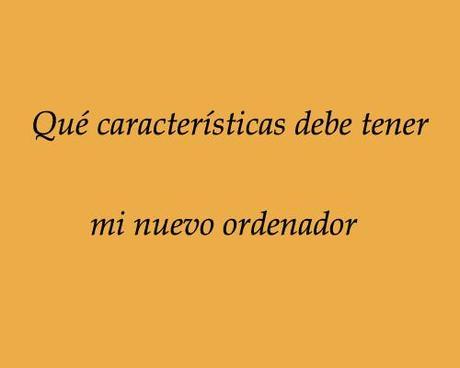 Qué características debe tener

mi nuevo ordenador